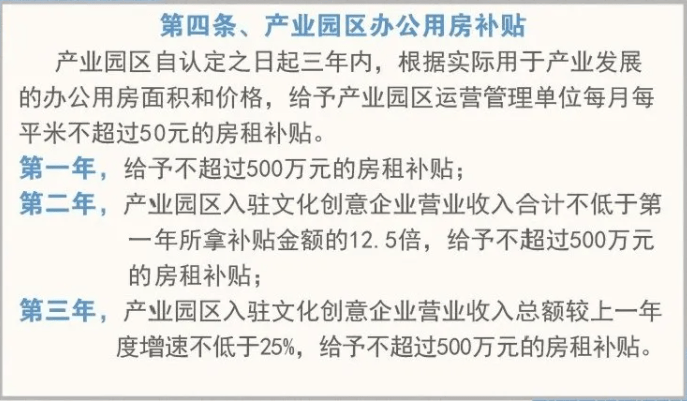 第四条、产业园区办公用房补贴

产业园区自认定之日起三年内，根据实际用于产业发展的办公用房面积和价格，给予产业园区运营管理单位每月每平米不超过50元的房租补贴。

第一年，给予不超过500万元的房租补贴；

第二年，产业园区入驻文化创意企业营业收入合计不低于第一年所拿补贴金额的12.5倍，给予不超过500万元的房租补贴；

第三年，产业园区入驻文化创意企业营业收入总额较上一年度增速不低于25%，给予不超过500万元的房租补贴。